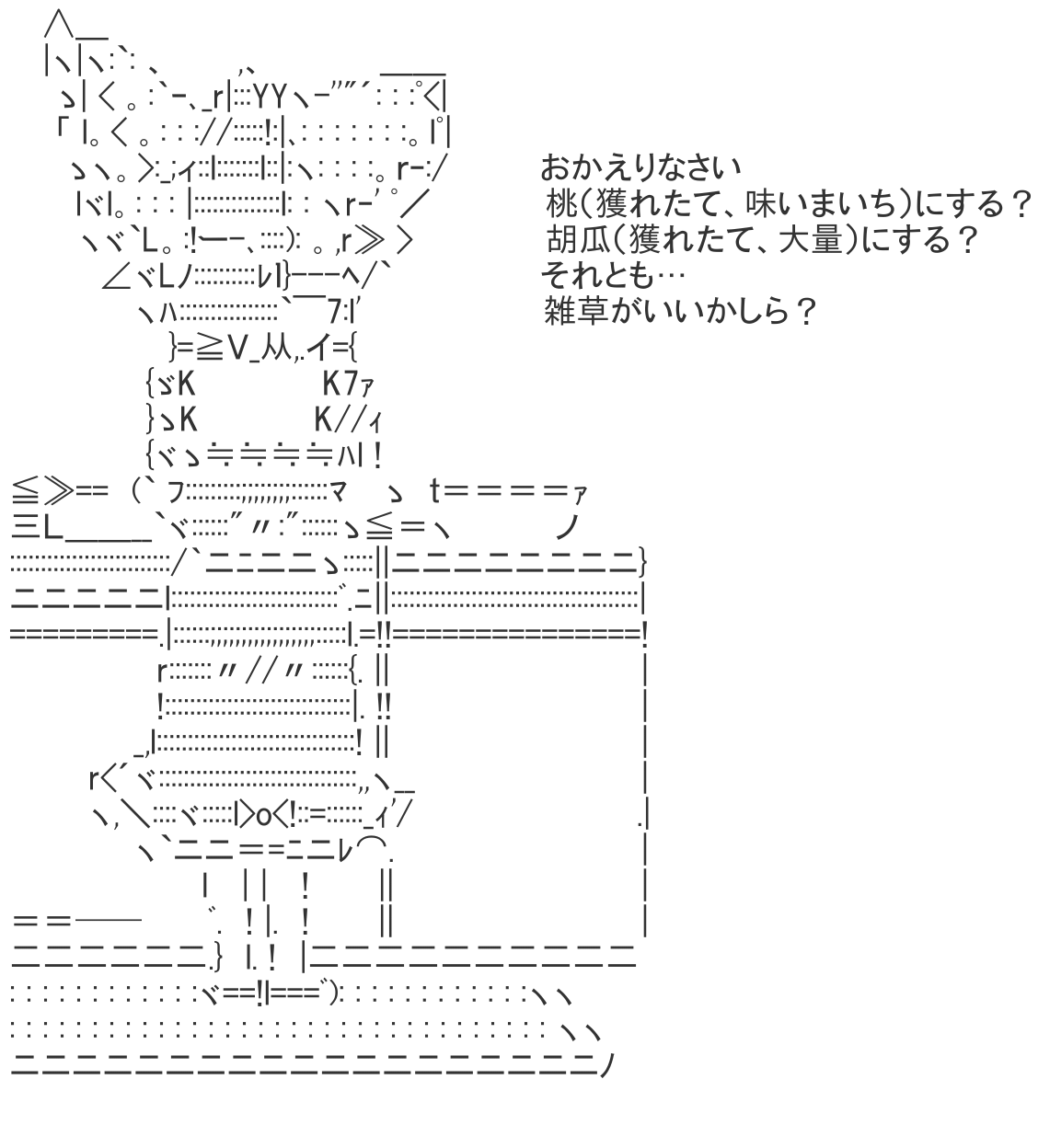 おかえりなさい
桃(獲れたて、味いまいち)にする？
胡瓜(獲れたて、大量)にする？
それとも…
雑草がいいかしら？